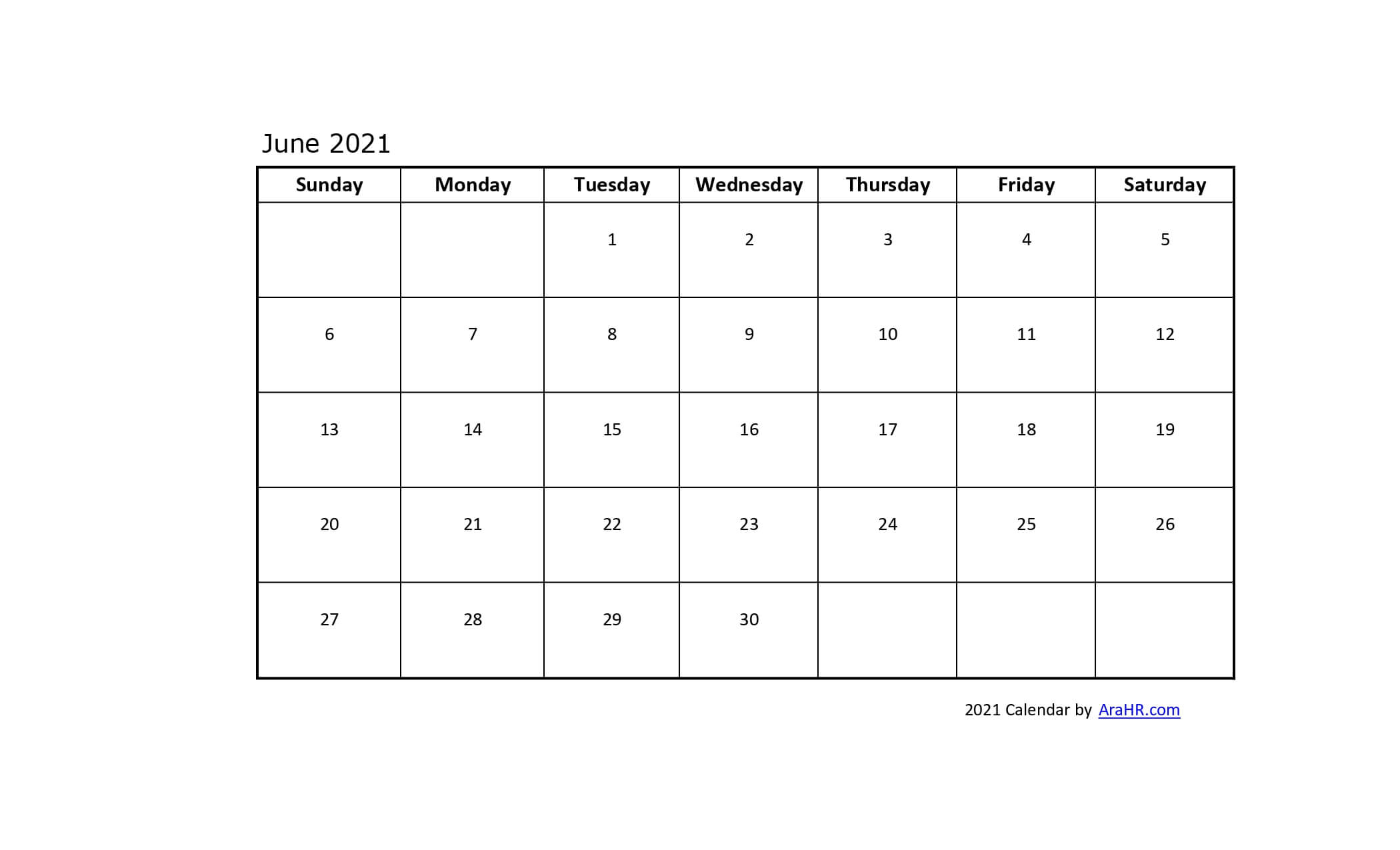 June 2021

| Sunday | Monday | Tuesday | Wednesday | Thursday | Friday | Saturday |
|---|---|---|---|---|---|---|
| | | 1 | 2 | 3 | 4 | 5 |
| 6 | 7 | 8 | 9 | 10 | 11 | 12 |
| 13 | 14 | 15 | 16 | 17 | 18 | 19 |
| 20 | 21 | 22 | 23 | 24 | 25 | 26 |
| 27 | 28 | 29 | 30 | | | |

2021 Calendar by AraHR.com